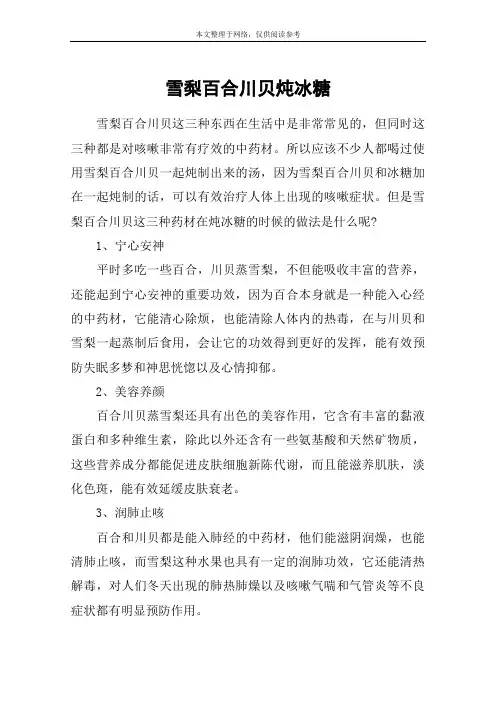 本文整理于网络，仅供阅读参考

雪梨百合川贝炖冰糖

雪梨百合川贝这三种东西在生活中是非常常见的，但同时这三种都是对咳嗽非常有疗效的中药材。所以应该不少人都喝过使用雪梨百合川贝一起炖制出来的汤，因为雪梨百合川贝和冰糖加在一起炖制的话，可以有效治疗人体上出现的咳嗽症状。但是雪梨百合川贝这三种药材在炖冰糖的时候的做法是什么呢?

1、宁心安神

平时多吃一些百合，川贝蒸雪梨，不但能吸收丰富的营养，还能起到宁心安神的重要功效，因为百合本身就是一种能入心经的中药材，它能清心除烦，也能清除人体内的热毒，在与川贝和雪梨一起蒸制后食用，会让它的功效得到更好的发挥，能有效预防失眠多梦和神思恍惚以及心情抑郁。

2、美容养颜

百合川贝蒸雪梨还具有出色的美容作用，它含有丰富的黏液蛋白和多种维生素，除此以外还含有一些氨基酸和天然矿物质，这些营养成分都能促进皮肤细胞新陈代谢，而且能滋养肌肤，淡化色斑，能有效延缓皮肤衰老。

3、润肺止咳

百合和川贝都是能入肺经的中药材，他们能滋阴润燥，也能清肺止咳，而雪梨这种水果也具有一定的润肺功效，它还能清热解毒，对人们冬天出现的肺热肺燥以及咳嗽气喘和气管炎等不良症状都有明显预防作用。